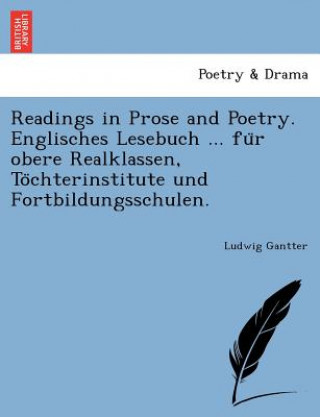 BRITISH LIBRARY

Poetry & Drama

Readings in Prose and Poetry. Englisches Lesebuch ... für obere Realklassen, Töchterinstitute und Fortbildungsschulen.

Ludwig Gantter